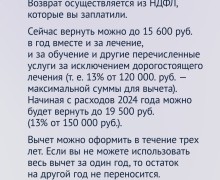 Возврат осуществляется из НДФЛ, которые вы заплатили.

Сейчас вернуть можно до 15 600 руб. в год вместе и за лечение, и за обучение и другие перечисленные услуги за исключением дорогостоящего лечения (т. е. 13% от 120 000. руб. — максимальной суммы для вычета). Начиная с расходов 2024 года можно будет вернуть до 19 500 руб. (13% от 150 000 руб.).

Вычет можно оформить в течение трех лет. Если вы не можете использовать весь вычет за один год, то остаток на другой год не переносится.